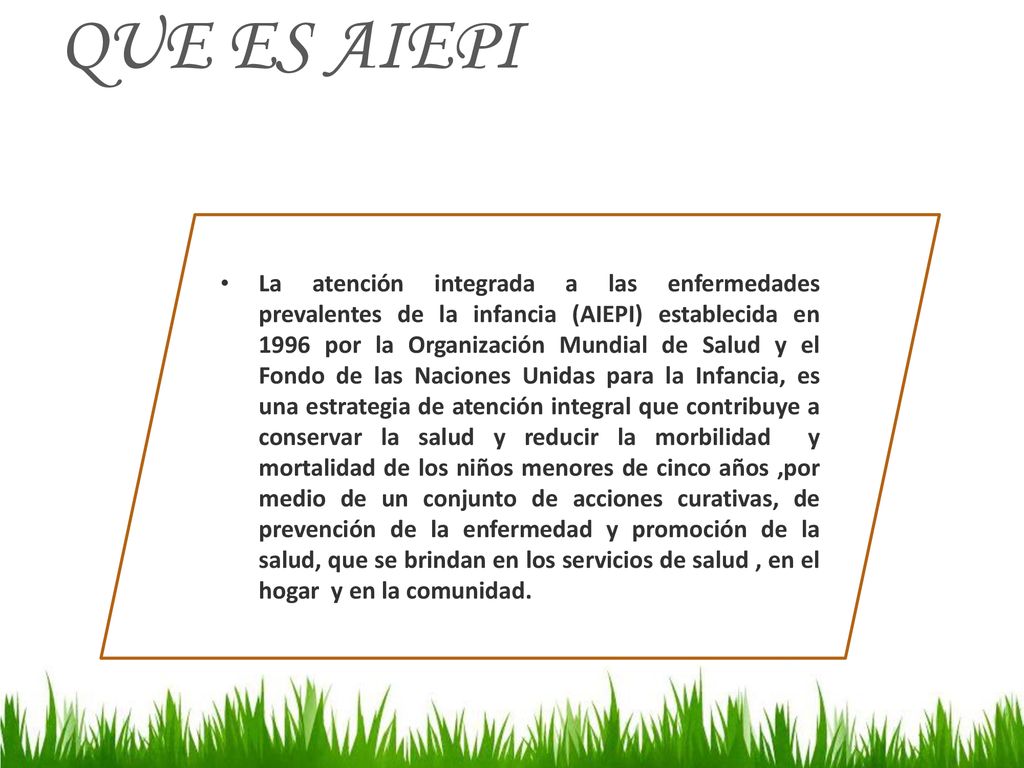 QUE ES AIEPI

• La atención integrada a las enfermedades prevalentes de la infancia (AIEPI) establecida en 1996 por la Organización Mundial de Salud y el Fondo de las Naciones Unidas para la Infancia, es una estrategia de atención integral que contribuye a conservar la salud y reducir la morbilidad y mortalidad de los niños menores de cinco años ,por medio de un conjunto de acciones curativas, de prevención de la enfermedad y promoción de la salud, que se brindan en los servicios de salud , en el hogar y en la comunidad.